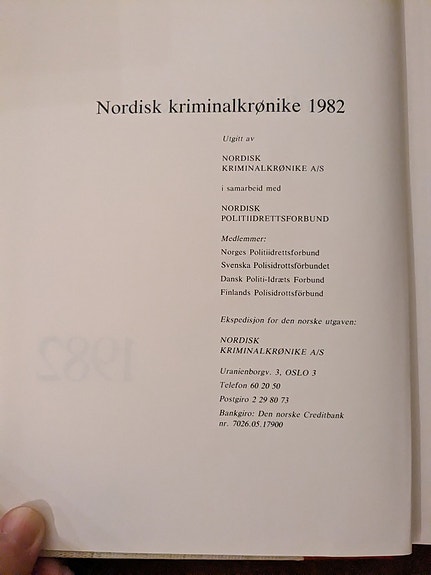 Nordisk kriminalkrønike 1982

Utgitt av

NORDISK KRIMINALKRØNIKE A/S

i samarbeid med

NORDISK POLITIIDRETTSFORBUND

Medlemmer:
Norges Politiidrettsforbund
Svenska Polisidrottsförbundet
Dansk Politi-Idræts Forbund
Finlands Polisidrottsförbund

Ekspedisjon for den norske utgaven:

NORDISK KRIMINALKRØNIKE A/S

Uranienborgv. 3, OSLO 3
Telefon 60 20 50
Postgiro 2 29 80 73
Bankgiro: Den norske Creditbank nr. 7026.05.17900